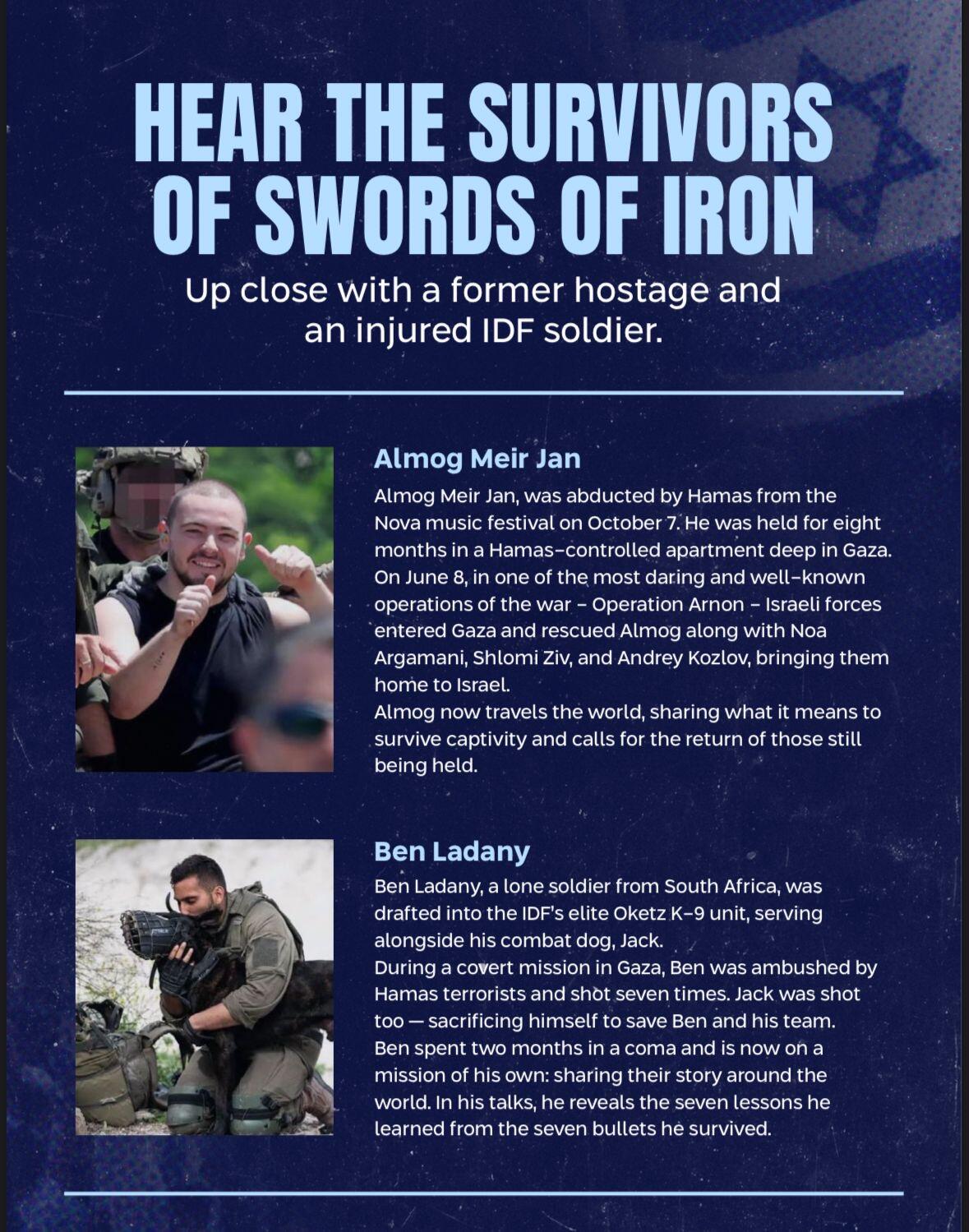 HEAR THE SURVIVORS OF SWORDS OF IRON

Up close with a former hostage and an injured IDF soldier.

Almog Meir Jan

Almog Meir Jan, was abducted by Hamas from the Nova music festival on October 7. He was held for eight months in a Hamas-controlled apartment deep in Gaza. On June 8, in one of the most daring and well-known operations of the war - Operation Arnon - Israeli forces entered Gaza and rescued Almog along with Noa Argamani, Shlomi Ziv, and Andrey Kozlov, bringing them home to Israel.
Almog now travels the world, sharing what it means to survive captivity and calls for the return of those still being held.

Ben Ladany

Ben Ladany, a lone soldier from South Africa, was drafted into the IDF's elite Oketz K-9 unit, serving alongside his combat dog, Jack.
During a covert mission in Gaza, Ben was ambushed by Hamas terrorists and shot seven times. Jack was shot too — sacrificing himself to save Ben and his team.
Ben spent two months in a coma and is now on a mission of his own: sharing their story around the world. In his talks, he reveals the seven lessons he learned from the seven bullets he survived.